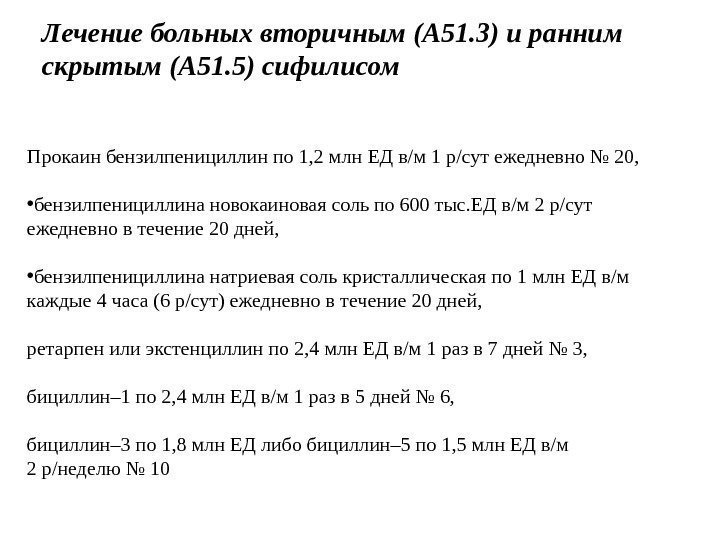 Лечение больных вторичным (А51.3) и ранним скрытым (А51.5) сифилисом

Прокаин бензилпенициллин по 1,2 млн ЕД в/м 1 р/сут ежедневно № 20,

•бензилпенициллина новокаиновая соль по 600 тыс.ЕД в/м 2 р/сут ежедневно в течение 20 дней,

•бензилпенициллина натриевая соль кристаллическая по 1 млн ЕД в/м каждые 4 часа (6 р/сут) ежедневно в течение 20 дней,

ретарпен или экстенциллин по 2,4 млн ЕД в/м 1 раз в 7 дней № 3,

бициллин–1 по 2,4 млн ЕД в/м 1 раз в 5 дней № 6,

бициллин–3 по 1,8 млн ЕД либо бициллин–5 по 1,5 млн ЕД в/м
2 р/неделю № 10